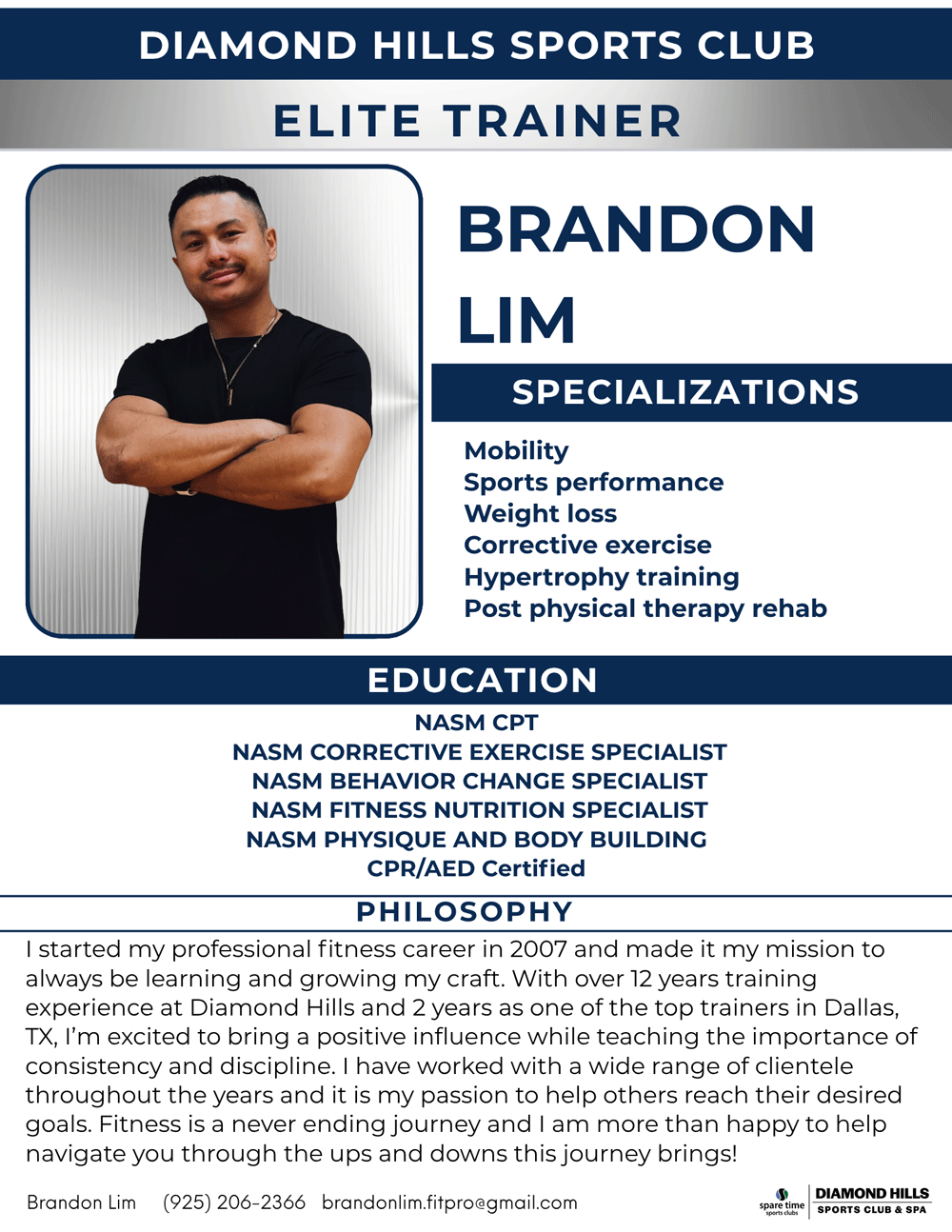 DIAMOND HILLS SPORTS CLUB

ELITE TRAINER

BRANDON LIM

SPECIALIZATIONS

Mobility
Sports performance
Weight loss
Corrective exercise
Hypertrophy training
Post physical therapy rehab

EDUCATION

NASM CPT
NASM CORRECTIVE EXERCISE SPECIALIST
NASM BEHAVIOR CHANGE SPECIALIST
NASM FITNESS NUTRITION SPECIALIST
NASM PHYSIQUE AND BODY BUILDING
CPR/AED Certified

PHILOSOPHY

I started my professional fitness career in 2007 and made it my mission to always be learning and growing my craft. With over 12 years training experience at Diamond Hills and 2 years as one of the top trainers in Dallas, TX, I'm excited to bring a positive influence while teaching the importance of consistency and discipline. I have worked with a wide range of clientele throughout the years and it is my passion to help others reach their desired goals. Fitness is a never ending journey and I am more than happy to help navigate you through the ups and downs this journey brings!

Brandon Lim (925) 206-2366 brandonlim.fitpro@gmail.com

spare time sports clubs DIAMOND HILLS SPORTS CLUB & SPA